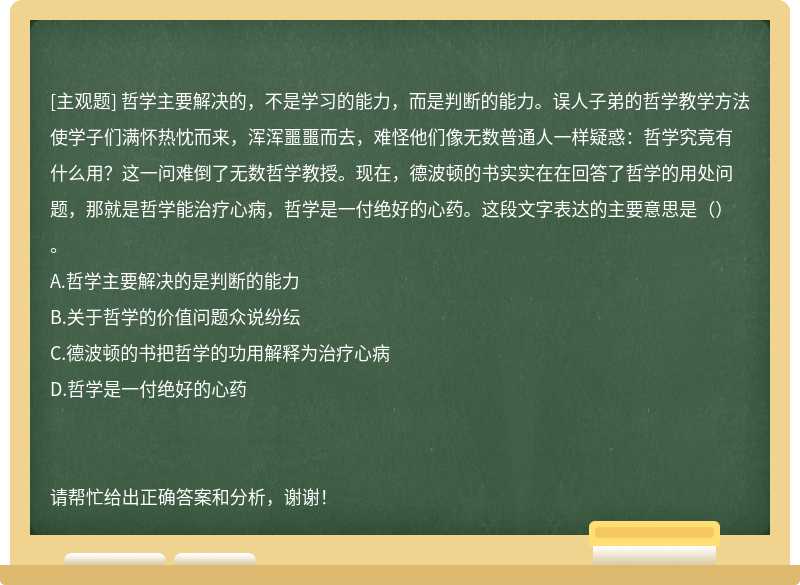 [主观题] 哲学主要解决的，不是学习的能力，而是判断的能力。误人子弟的哲学教学方法使学子们满怀热忱而来，浑浑噩噩而去，难怪他们像无数普通人一样疑惑：哲学究竟有什么用？这一问难倒了无数哲学教授。现在，德波顿的书实实在在回答了哲学的用处问题，那就是哲学能治疗心病，哲学是一付绝好的心药。这段文字表达的主要意思是（）。

A.哲学主要解决的是判断的能力
B.关于哲学的价值问题众说纷纭
C.德波顿的书把哲学的功用解释为治疗心病
D.哲学是一付绝好的心药

请帮忙给出正确答案和分析，谢谢！